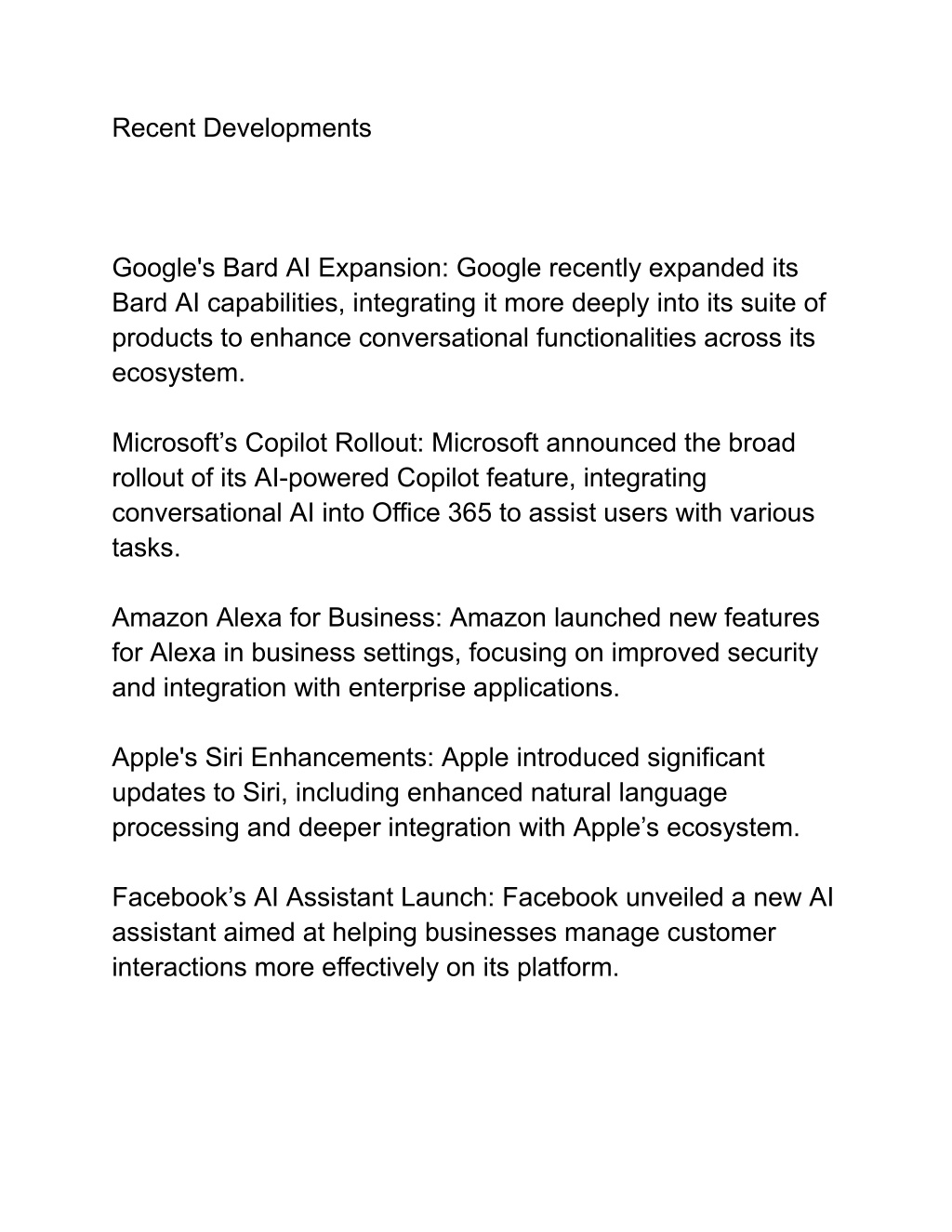 Recent Developments

Google's Bard AI Expansion: Google recently expanded its Bard AI capabilities, integrating it more deeply into its suite of products to enhance conversational functionalities across its ecosystem.

Microsoft’s Copilot Rollout: Microsoft announced the broad rollout of its AI-powered Copilot feature, integrating conversational AI into Office 365 to assist users with various tasks.

Amazon Alexa for Business: Amazon launched new features for Alexa in business settings, focusing on improved security and integration with enterprise applications.

Apple's Siri Enhancements: Apple introduced significant updates to Siri, including enhanced natural language processing and deeper integration with Apple’s ecosystem.

Facebook’s AI Assistant Launch: Facebook unveiled a new AI assistant aimed at helping businesses manage customer interactions more effectively on its platform.